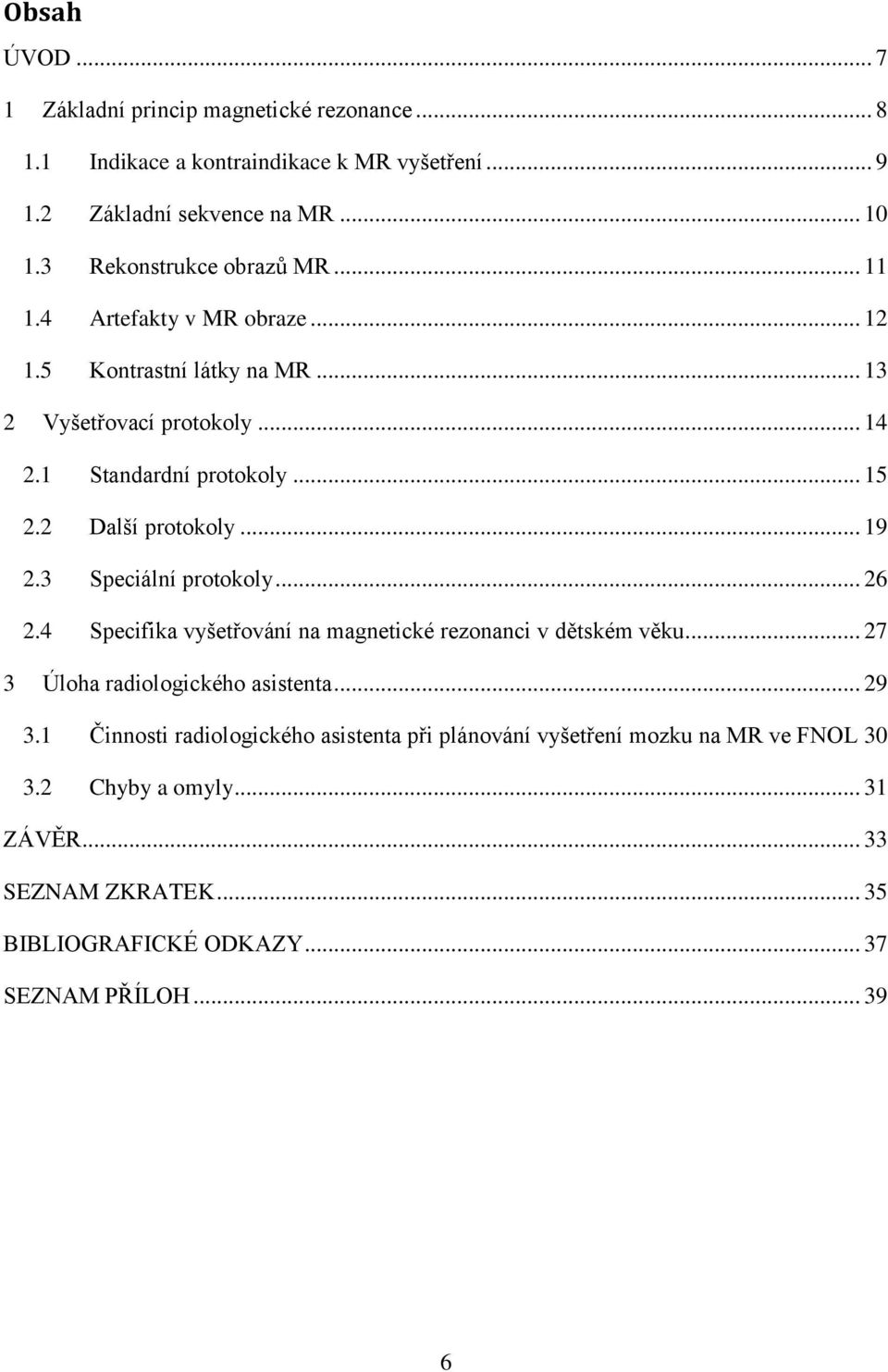 Obsah

ÚVOD ... 7

1 Základní princip magnetické rezonance ... 8

1.1 Indikace a kontraindikace k MR vyšetření ... 9

1.2 Základní sekvence na MR ... 10

1.3 Rekonstrukce obrazů MR ... 11

1.4 Artefakty v MR obraze ... 12

1.5 Kontrastní látky na MR ... 13

2 Vyšetřovací protokoly ... 14

2.1 Standardní protokoly ... 15

2.2 Další protokoly ... 19

2.3 Speciální protokoly ... 26

2.4 Specifika vyšetřování na magnetické rezonanci v dětském věku ... 27

3 Úloha radiologického asistenta ... 29

3.1 Činnosti radiologického asistenta při plánování vyšetření mozku na MR ve FNOL 30

3.2 Chyby a omyly ... 31

ZÁVĚR ... 33

SEZNAM ZKRATEK ... 35

BIBLIOGRAFICKÉ ODKAZY ... 37

SEZNAM PŘÍLOH ... 39

6